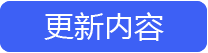 更新内容